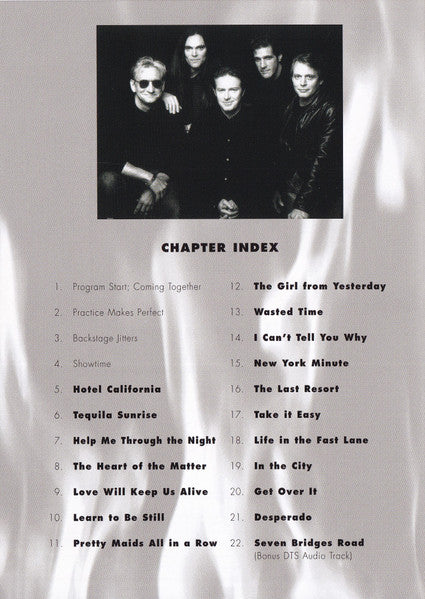 CHAPTER INDEX

1. Program Start; Coming Together
2. Practice Makes Perfect
3. Backstage Jitters
4. Showtime
5. Hotel California
6. Tequila Sunrise
7. Help Me Through the Night
8. The Heart of the Matter
9. Love Will Keep Us Alive
10. Learn to Be Still
11. Pretty Maids All in a Row
12. The Girl from Yesterday
13. Wasted Time
14. I Can't Tell You Why
15. New York Minute
16. The Last Resort
17. Take it Easy
18. Life in the Fast Lane
19. In the City
20. Get Over It
21. Desperado
22. Seven Bridges Road
(Bonus DTS Audio Track)